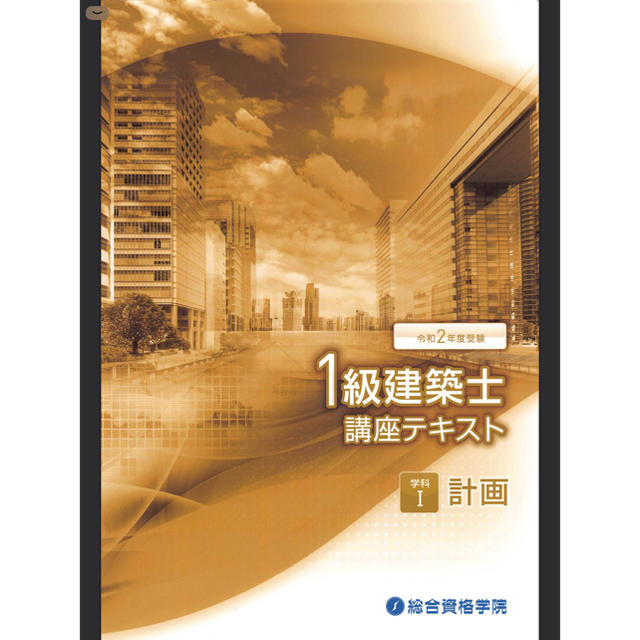 令和2年度受験

1級建築士
講座テキスト

学科
I
計画

総合資格学院